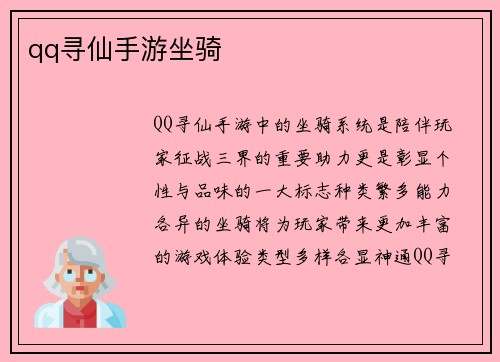 qq寻仙手游坐骑

QQ寻仙手游中的坐骑系统是陪伴玩家征战三界的重要助力更是彰显个性与品味的一大标志种类繁多能力各异的坐骑将为玩家带来更加丰富的游戏体验类型多样各显神通QQ寻